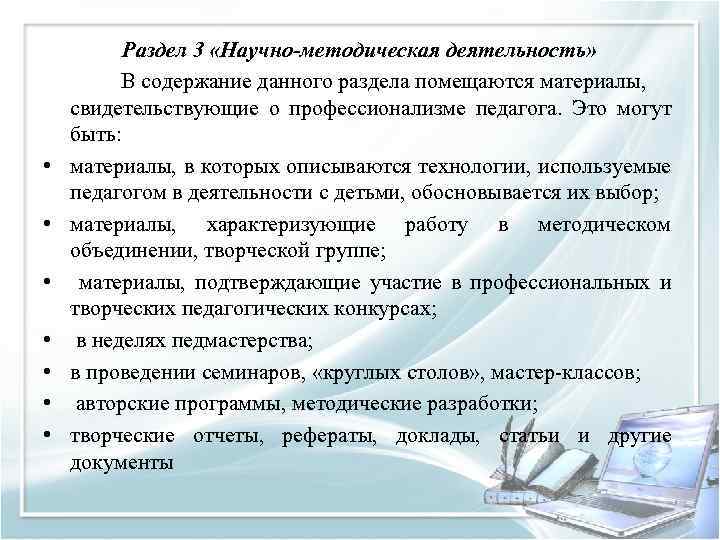 Раздел 3 «Научно-методическая деятельность»

В содержание данного раздела помещаются материалы, свидетельствующие о профессионализме педагога. Это могут быть:

• материалы, в которых описываются технологии, используемые педагогом в деятельности с детьми, обосновывается их выбор;
• материалы, характеризующие работу в методическом объединении, творческой группе;
• материалы, подтверждающие участие в профессиональных и творческих педагогических конкурсах;
• в неделях педмастерства;
• в проведении семинаров, «круглых столов», мастер-классов;
• авторские программы, методические разработки;
• творческие отчеты, рефераты, доклады, статьи и другие документы